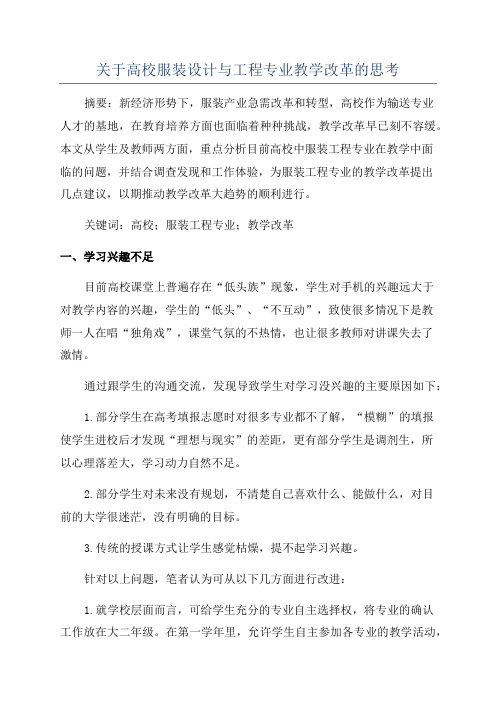 关于高校服装设计与工程专业教学改革的思考

摘要：新经济形势下，服装产业急需改革和转型，高校作为输送专业人才的基地，在教育培养方面也面临着种种挑战，教学改革早已刻不容缓。本文从学生及教师两方面，重点分析目前高校中服装工程专业在教学中面临的问题，并结合调查发现和工作体验，为服装工程专业的教学改革提出几点建议，以期推动教学改革大趋势的顺利进行。

关键词：高校；服装工程专业；教学改革

一、学习兴趣不足

目前高校课堂上普遍存在“低头族”现象，学生对手机的兴趣远大于对教学内容的兴趣，学生的“低头”、“不互动”，致使很多情况下是教师一人在唱“独角戏”，课堂气氛的不热情，也让很多教师对讲课失去了激情。

通过跟学生的沟通交流，发现导致学生对学习没兴趣的主要原因如下：

1.部分学生在高考填报志愿时对很多专业都不了解，“模糊”的填报使学生进校后才发现“理想与现实”的差距，更有部分学生是调剂生，所以心理落差大，学习动力自然不足。

2.部分学生对未来没有规划，不清楚自己喜欢什么、能做什么，对目前的大学很迷茫，没有明确的目标。

3.传统的授课方式让学生感觉枯燥，提不起学习兴趣。

针对以上问题，笔者认为可从以下几方面进行改进：

1.就学校层面而言，可给学生充分的专业自主选择权，将专业的确认工作放在大二年级。在第一学年里，允许学生自主参加各专业的教学活动，